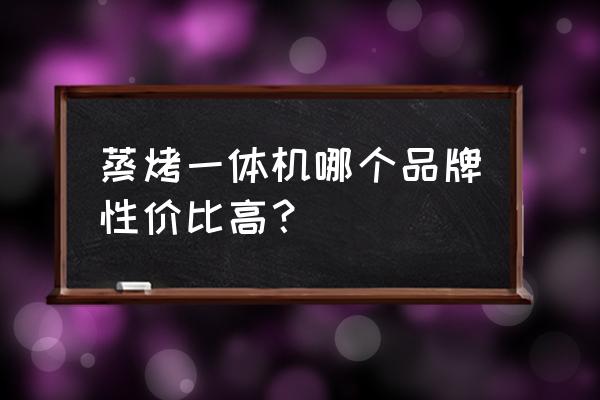 蒸烤一体机哪个品牌性价比高？